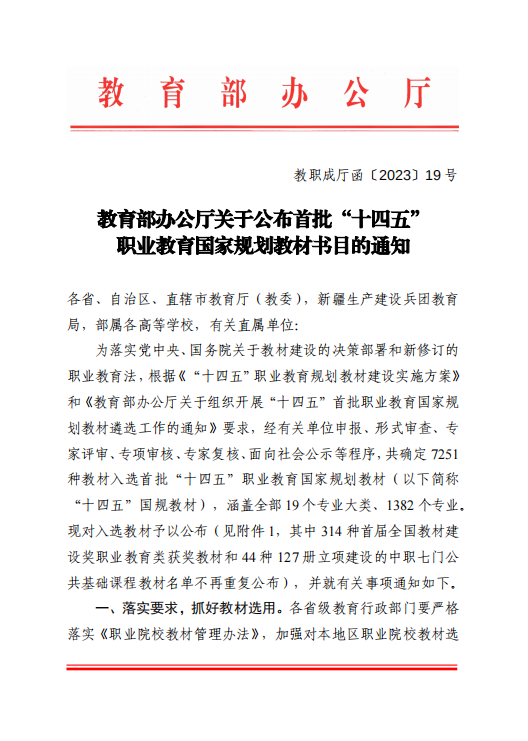 教育部办公厅

教职成厅函〔2023〕19号

教育部办公厅关于公布首批“十四五”职业教育国家规划教材书目的通知

各省、自治区、直辖市教育厅（教委），新疆生产建设兵团教育局，部属各高等学校，有关直属单位：

为落实党中央、国务院关于教材建设的决策部署和新修订的职业教育法，根据《“十四五”职业教育规划教材建设实施方案》和《教育部办公厅关于组织开展“十四五”首批职业教育国家规划教材遴选工作的通知》要求，经有关单位申报、形式审查、专家评审、专项审核、专家复核、面向社会公示等程序，共确定7251种教材入选首批“十四五”职业教育国家规划教材（以下简称“十四五”国规教材），涵盖全部19个专业大类、1382个专业。现对入选教材予以公布（见附件1，其中314种首届全国教材建设奖职业教育类获奖教材和44种127册立项建设的中职七门公共基础课程教材名单不再重复公布），并就有关事项通知如下。

一、落实要求，抓好教材选用。各省级教育行政部门要严格落实《职业院校教材管理办法》，加强对本地区职业院校教材选